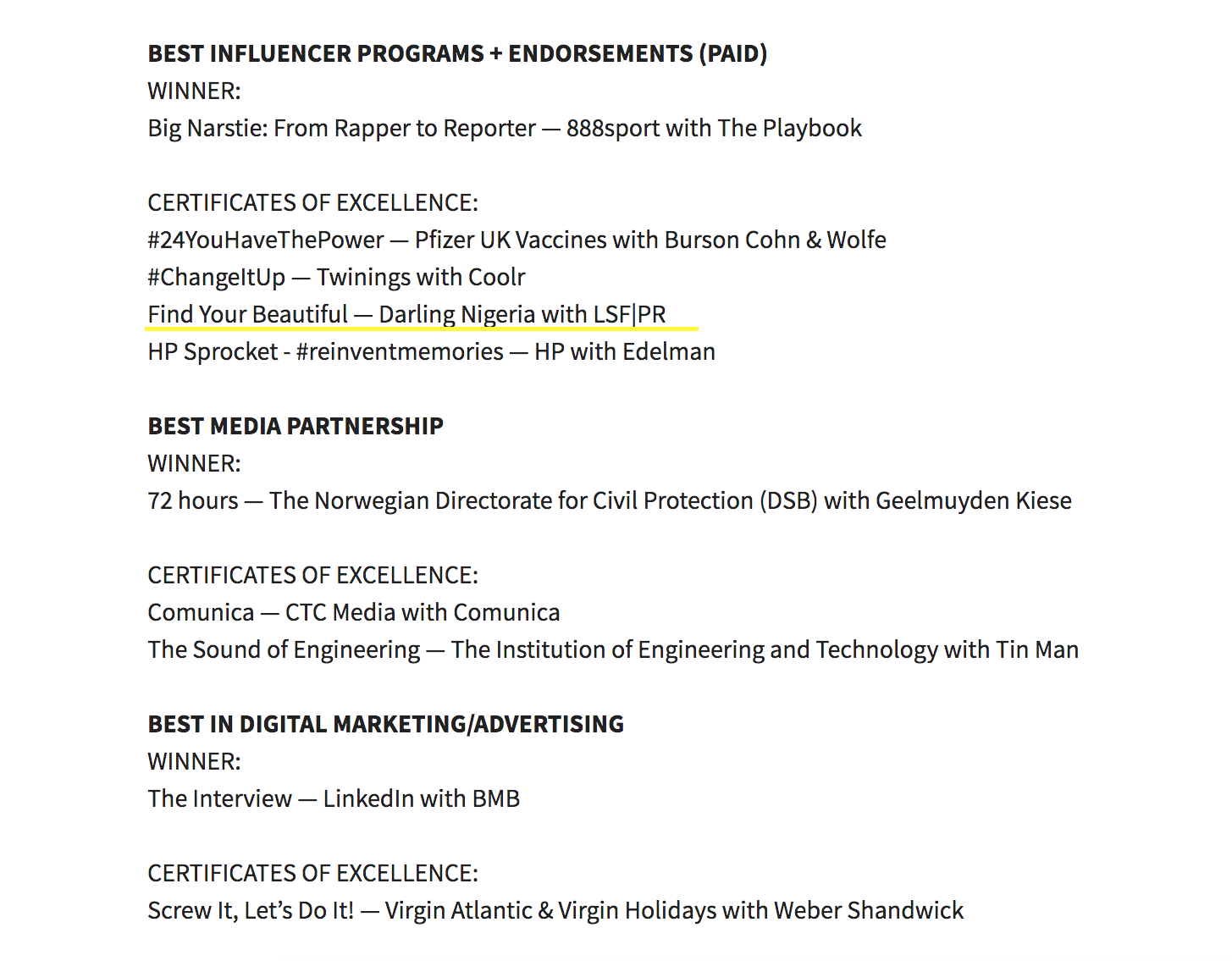 BEST INFLUENCER PROGRAMS + ENDORSEMENTS (PAID)
WINNER:
Big Narstie: From Rapper to Reporter — 888sport with The Playbook

CERTIFICATES OF EXCELLENCE:
#24YouHaveThePower — Pfizer UK Vaccines with Burson Cohn & Wolfe
#ChangeItUp — Twinings with Coolr
Find Your Beautiful — Darling Nigeria with LSF|PR
HP Sprocket - #reinventmemories — HP with Edelman

BEST MEDIA PARTNERSHIP
WINNER:
72 hours — The Norwegian Directorate for Civil Protection (DSB) with Geelmuyden Kiese

CERTIFICATES OF EXCELLENCE:
Comunica — CTC Media with Comunica
The Sound of Engineering — The Institution of Engineering and Technology with Tin Man

BEST IN DIGITAL MARKETING/ADVERTISING
WINNER:
The Interview — LinkedIn with BMB

CERTIFICATES OF EXCELLENCE:
Screw It, Let's Do It! — Virgin Atlantic & Virgin Holidays with Weber Shandwick